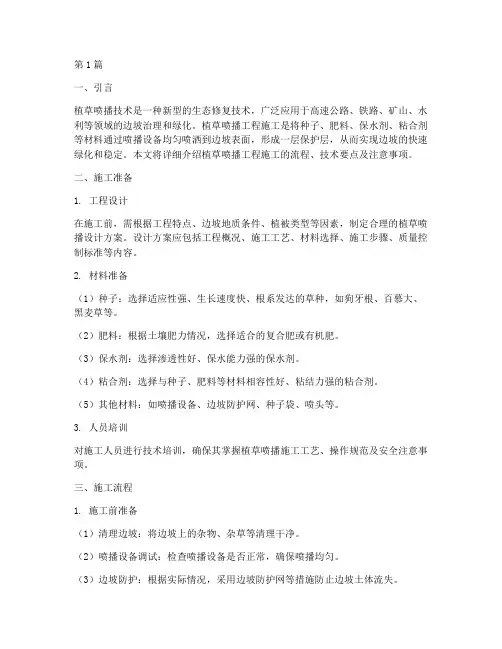 第1篇

一、引言

植草喷播技术是一种新型的生态修复技术，广泛应用于高速公路、铁路、矿山、水利等领域的边坡治理和绿化。植草喷播工程施工是将种子、肥料、保水剂、粘合剂等材料通过喷播设备均匀喷洒到边坡表面，形成一层保护层，从而实现边坡的快速绿化和稳定。本文将详细介绍植草喷播工程施工的流程、技术要点及注意事项。

二、施工准备

1. 工程设计

在施工前，需根据工程特点、边坡地质条件、植被类型等因素，制定合理的植草喷播设计方案。设计方案应包括工程概况、施工工艺、材料选择、施工步骤、质量控制标准等内容。

2. 材料准备

（1）种子：选择适应性强、生长速度快、根系发达的草种，如狗牙根、百慕大、黑麦草等。

（2）肥料：根据土壤肥力情况，选择适合的复合肥或有机肥。

（3）保水剂：选择渗透性好、保水能力强的保水剂。

（4）粘合剂：选择与种子、肥料等材料相容性好、粘结力强的粘合剂。

（5）其他材料：如喷播设备、边坡防护网、种子袋、喷头等。

3. 人员培训

对施工人员进行技术培训，确保其掌握植草喷播施工工艺、操作规范及安全注意事项。

三、施工流程

1. 施工前准备

（1）清理边坡：将边坡上的杂物、杂草等清理干净。

（2）喷播设备调试：检查喷播设备是否正常，确保喷播均匀。

（3）边坡防护：根据实际情况，采用边坡防护网等措施防止边坡土体流失。